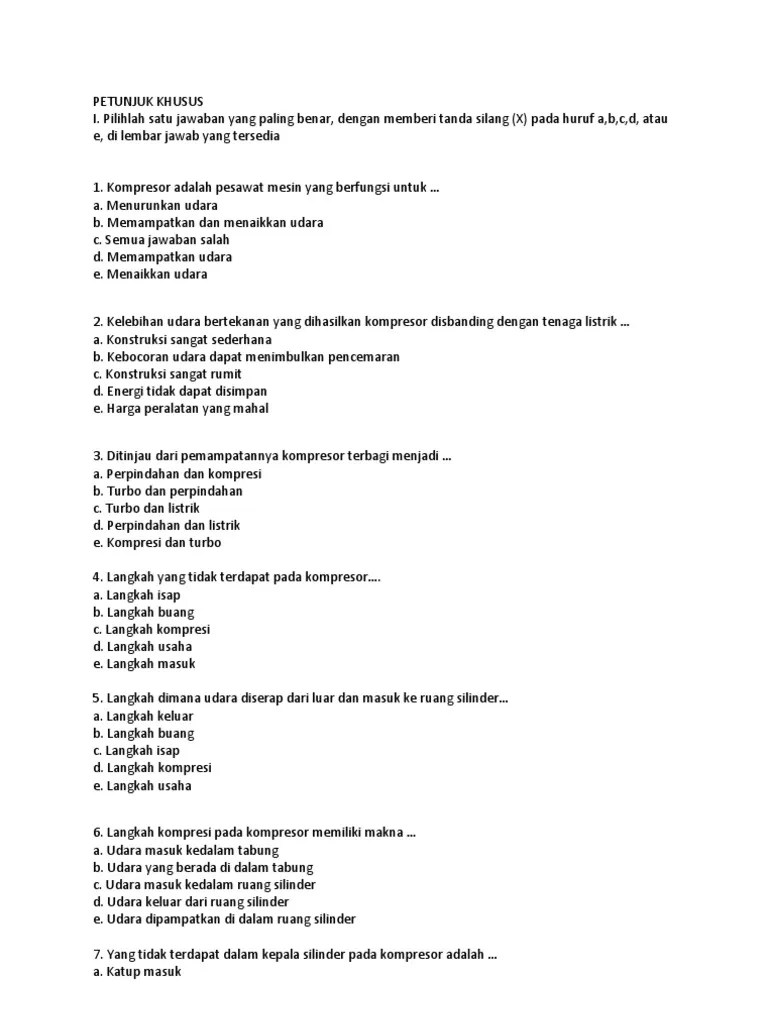 PETUNJUK KHUSUS
I. Pilihlah satu jawaban yang paling benar, dengan memberi tanda silang (X) pada huruf a,b,c,d, atau e, di lembar jawab yang tersedia

1. Kompresor adalah pesawat mesin yang berfungsi untuk ...
a. Menurunkan udara
b. Memampatkan dan menaikkan udara
c. Semua jawaban salah
d. Memampatkan udara
e. Menaikkan udara

2. Kelebihan udara bertekanan yang dihasilkan kompresor disbanding dengan tenaga listrik ...
a. Konstruksi sangat sederhana
b. Kebocoran udara dapat menimbulkan pencemaran
c. Konstruksi sangat rumit
d. Energi tidak dapat disimpan
e. Harga peralatan yang mahal

3. Ditinjau dari pemampatannya kompresor terbagi menjadi ...
a. Perpindahan dan kompresi
b. Turbo dan perpindahan
c. Turbo dan listrik
d. Perpindahan dan listrik
e. Kompresi dan turbo

4. Langkah yang tidak terdapat pada kompresor....
a. Langkah isap
b. Langkah buang
c. Langkah kompresi
d. Langkah usaha
e. Langkah masuk

5. Langkah dimana udara diserap dari luar dan masuk ke ruang silinder...
a. Langkah keluar
b. Langkah buang
c. Langkah isap
d. Langkah kompresi
e. Langkah usaha

6. Langkah kompresi pada kompresor memiliki makna ...
a. Udara masuk kedalam tabung
b. Udara yang berada di dalam tabung
c. Udara masuk kedalam ruang silinder
d. Udara keluar dari ruang silinder
e. Udara dipampatkan di dalam ruang silinder

7. Yang tidak terdapat dalam kepala silinder pada kompresor adalah ...
a. Katup masuk